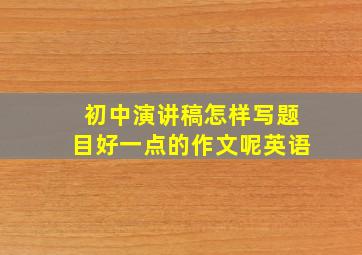 初中演讲稿怎样写题目好一点的作文呢英语